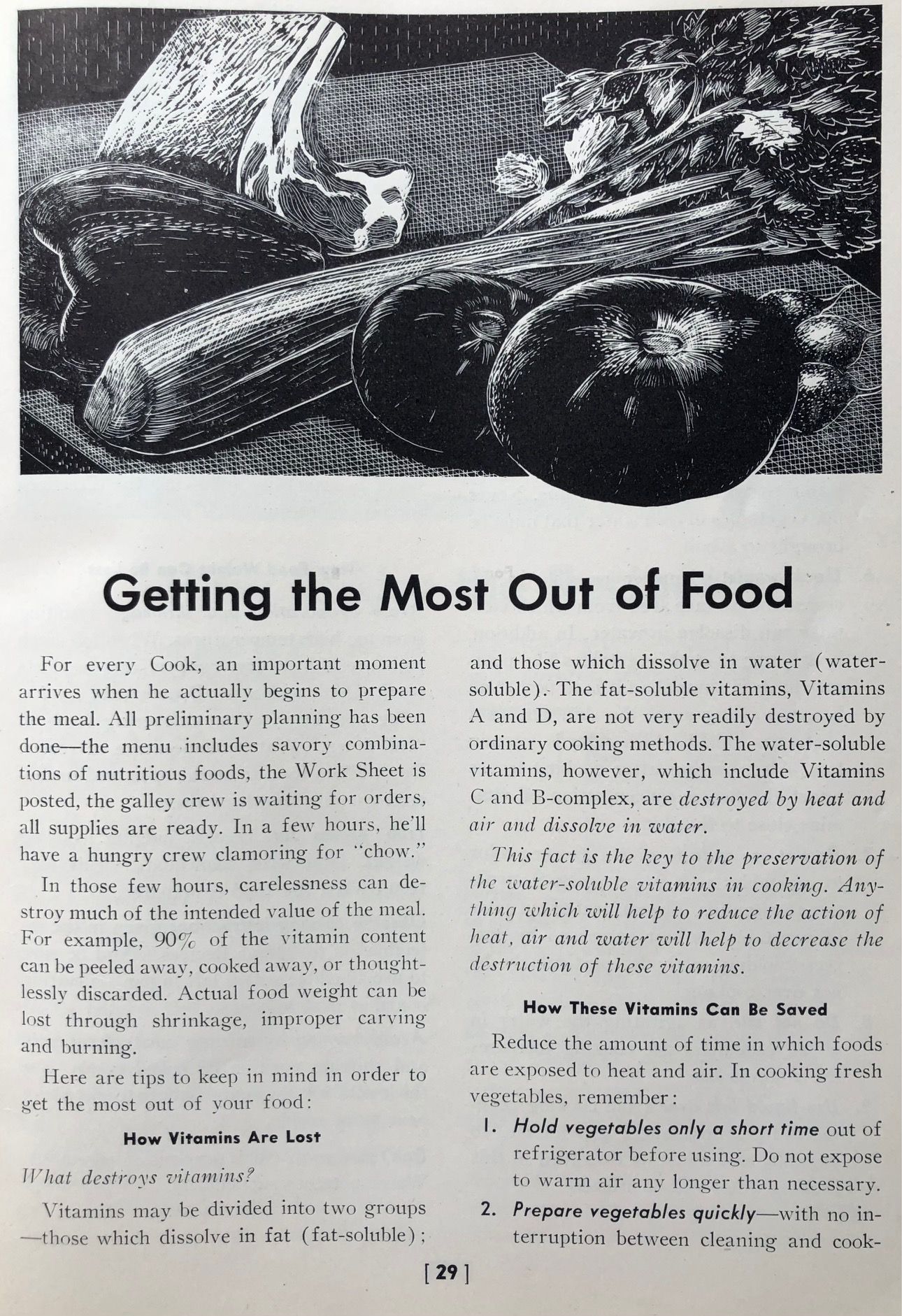 Getting the Most Out of Food

For every Cook, an important moment arrives when he actually begins to prepare the meal. All preliminary planning has been done—the menu includes savory combinations of nutritious foods, the Work Sheet is posted, the galley crew is waiting for orders, all supplies are ready. In a few hours, he'll have a hungry crew clamoring for "chow."

In those few hours, carelessness can destroy much of the intended value of the meal. For example, 90% of the vitamin content can be peeled away, cooked away, or thoughtlessly discarded. Actual food weight can be lost through shrinkage, improper carving and burning.

Here are tips to keep in mind in order to get the most out of your food:

How Vitamins Are Lost

What destroys vitamins?

Vitamins may be divided into two groups—those which dissolve in fat (fat-soluble); and those which dissolve in water (water-soluble). The fat-soluble vitamins, Vitamins A and D, are not very readily destroyed by ordinary cooking methods. The water-soluble vitamins, however, which include Vitamins C and B-complex, are destroyed by heat and air and dissolve in water.

This fact is the key to the preservation of the water-soluble vitamins in cooking. Anything which will help to reduce the action of heat, air and water will help to decrease the destruction of these vitamins.

How These Vitamins Can Be Saved

Reduce the amount of time in which foods are exposed to heat and air. In cooking fresh vegetables, remember:

1. Hold vegetables only a short time out of refrigerator before using. Do not expose to warm air any longer than necessary.

2. Prepare vegetables quickly—with no interruption between cleaning and cook-

[ 29 ]